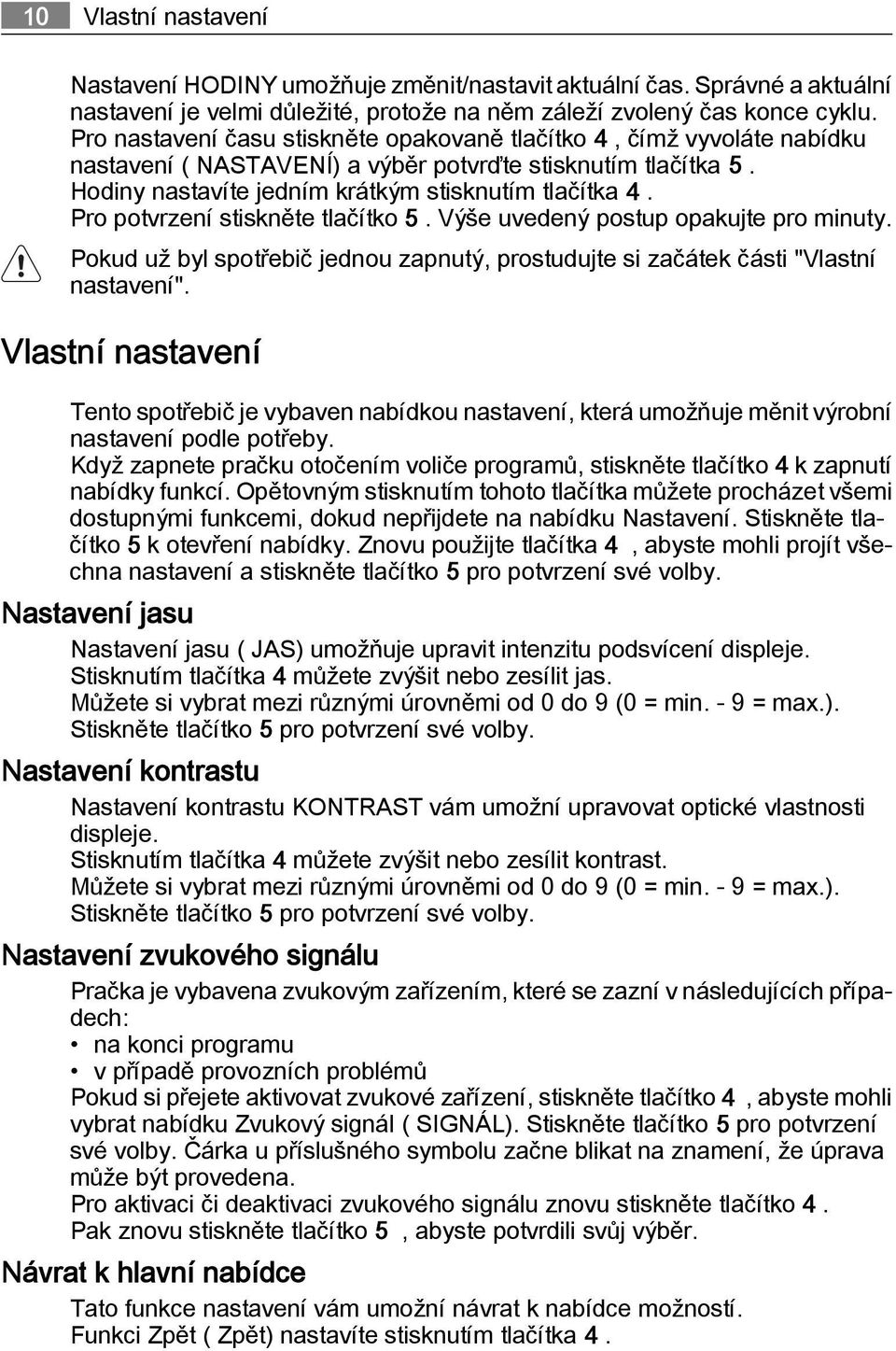 10 Vlastní nastavení

Nastavení HODINY umožňuje změnit/nastavit aktuální čas. Správné a aktuální nastavení je velmi důležité, protože na něm záleží zvolený čas konce cyklu. Pro nastavení času stiskněte opakovaně tlačítko 4 , čímž vyvoláte nabídku nastavení ( NASTAVENÍ) a výběr potvrďte stisknutím tlačítka 5 . Hodiny nastavíte jedním krátkým stisknutím tlačítka 4 . Pro potvrzení stiskněte tlačítko 5 . Výše uvedený postup opakujte pro minuty.

Pokud už byl spotřebič jednou zapnutý, prostudujte si začátek části "Vlastní nastavení".

Vlastní nastavení

Tento spotřebič je vybaven nabídkou nastavení, která umožňuje měnit výrobní nastavení podle potřeby. Když zapnete pračku otočením voliče programů, stiskněte tlačítko 4 k zapnutí nabídky funkcí. Opětovným stisknutím tohoto tlačítka můžete procházet všemi dostupnými funkcemi, dokud nepřijdete na nabídku Nastavení. Stiskněte tlačítko 5 k otevření nabídky. Znovu použijte tlačítka 4 , abyste mohli projít všechna nastavení a stiskněte tlačítko 5 pro potvrzení své volby.

Nastavení jasu

Nastavení jasu ( JAS) umožňuje upravit intenzitu podsvícení displeje. Stisknutím tlačítka 4 můžete zvýšit nebo zesílit jas. Můžete si vybrat mezi různými úrovněmi od 0 do 9 (0 = min. - 9 = max.). Stiskněte tlačítko 5 pro potvrzení své volby.

Nastavení kontrastu

Nastavení kontrastu KONTRAST vám umožní upravovat optické vlastnosti displeje. Stisknutím tlačítka 4 můžete zvýšit nebo zesílit kontrast. Můžete si vybrat mezi různými úrovněmi od 0 do 9 (0 = min. - 9 = max.). Stiskněte tlačítko 5 pro potvrzení své volby.

Nastavení zvukového signálu

Pračka je vybavena zvukovým zařízením, které se zazní v následujících případech:
• na konci programu
• v případě provozních problémů
Pokud si přejete aktivovat zvukové zařízení, stiskněte tlačítko 4 , abyste mohli vybrat nabídku Zvukový signál ( SIGNÁL). Stiskněte tlačítko 5 pro potvrzení své volby. Čárka u příslušného symbolu začne blikat na znamení, že úprava může být provedena. Pro aktivaci či deaktivaci zvukového signálu znovu stiskněte tlačítko 4 . Pak znovu stiskněte tlačítko 5 , abyste potvrdili svůj výběr.

Návrat k hlavní nabídce

Tato funkce nastavení vám umožní návrat k nabídce možností. Funkci Zpět ( Zpět) nastavíte stisknutím tlačítka 4 .